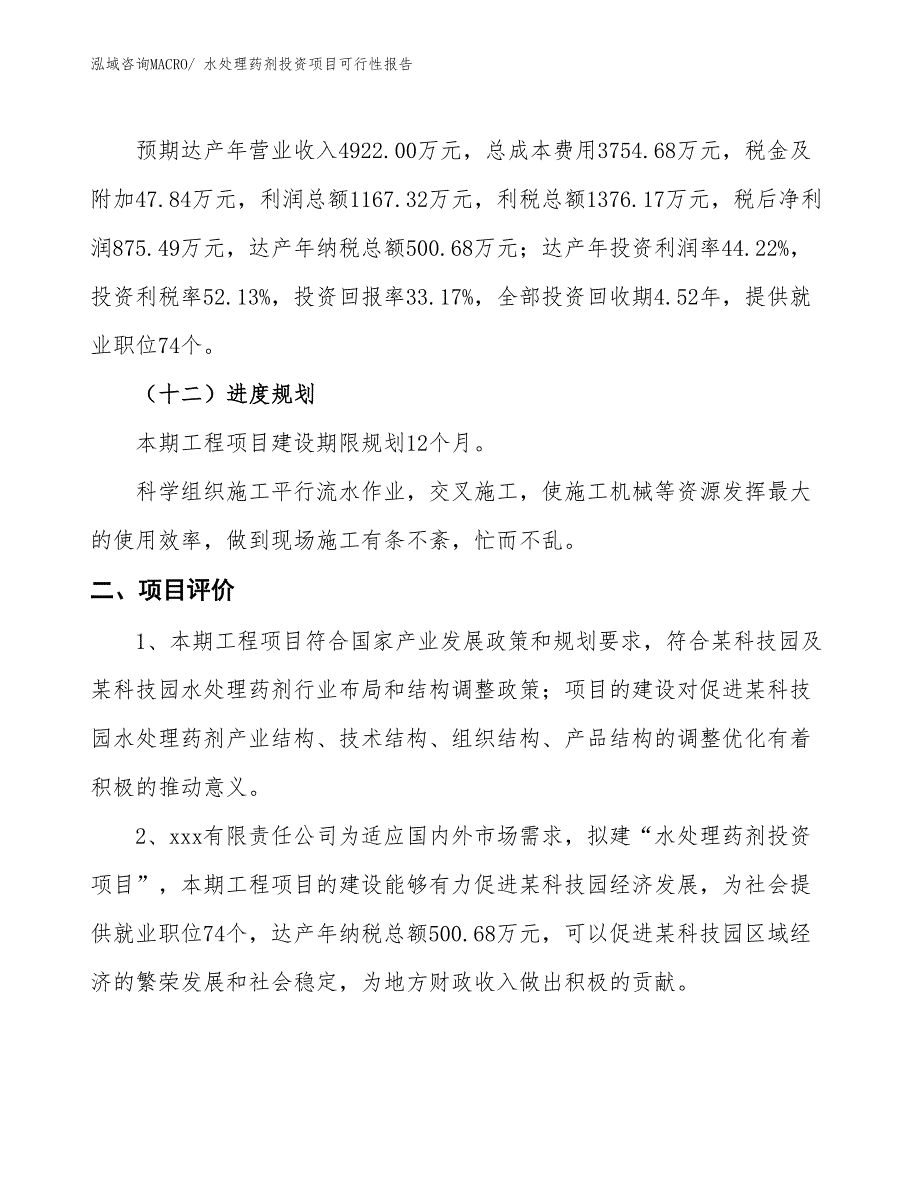 泓域咨询MACRO/ 水处理药剂投资项目可行性报告

预期达产年营业收入4922.00万元，总成本费用3754.68万元，税金及附加47.84万元，利润总额1167.32万元，利税总额1376.17万元，税后净利润875.49万元，达产年纳税总额500.68万元；达产年投资利润率44.22%，投资利税率52.13%，投资回报率33.17%，全部投资回收期4.52年，提供就业职位74个。

（十二）进度规划

本期工程项目建设期限规划12个月。

科学组织施工平行流水作业，交叉施工，使施工机械等资源发挥最大的使用效率，做到现场施工有条不紊，忙而不乱。

二、项目评价

1、本期工程项目符合国家产业发展政策和规划要求，符合某科技园及某科技园水处理药剂行业布局和结构调整政策；项目的建设对促进某科技园水处理药剂产业结构、技术结构、组织结构、产品结构的调整优化有着积极的推动意义。

2、xxx有限责任公司为适应国内外市场需求，拟建“水处理药剂投资项目”，本期工程项目的建设能够有力促进某科技园经济发展，为社会提供就业职位74个，达产年纳税总额500.68万元，可以促进某科技园区域经济的繁荣发展和社会稳定，为地方财政收入做出积极的贡献。